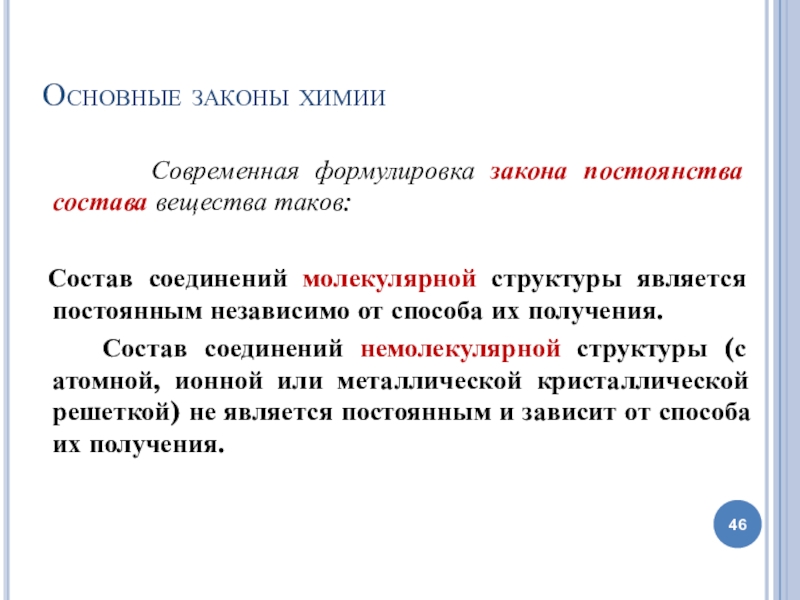 Основные законы химии

Современная формулировка закона постоянства состава вещества таков:

Состав соединений молекулярной структуры является постоянным независимо от способа их получения.

Состав соединений немолекулярной структуры (с атомной, ионной или металлической кристаллической решеткой) не является постоянным и зависит от способа их получения.

46